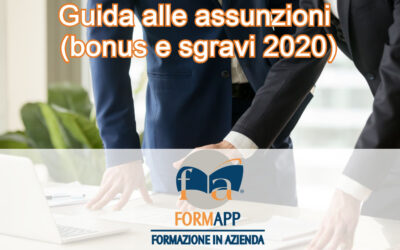 Guida alle assunzioni
(bonus e sgravi 2020)

fa

FORMAPP
FORMAZIONE IN AZIENDA